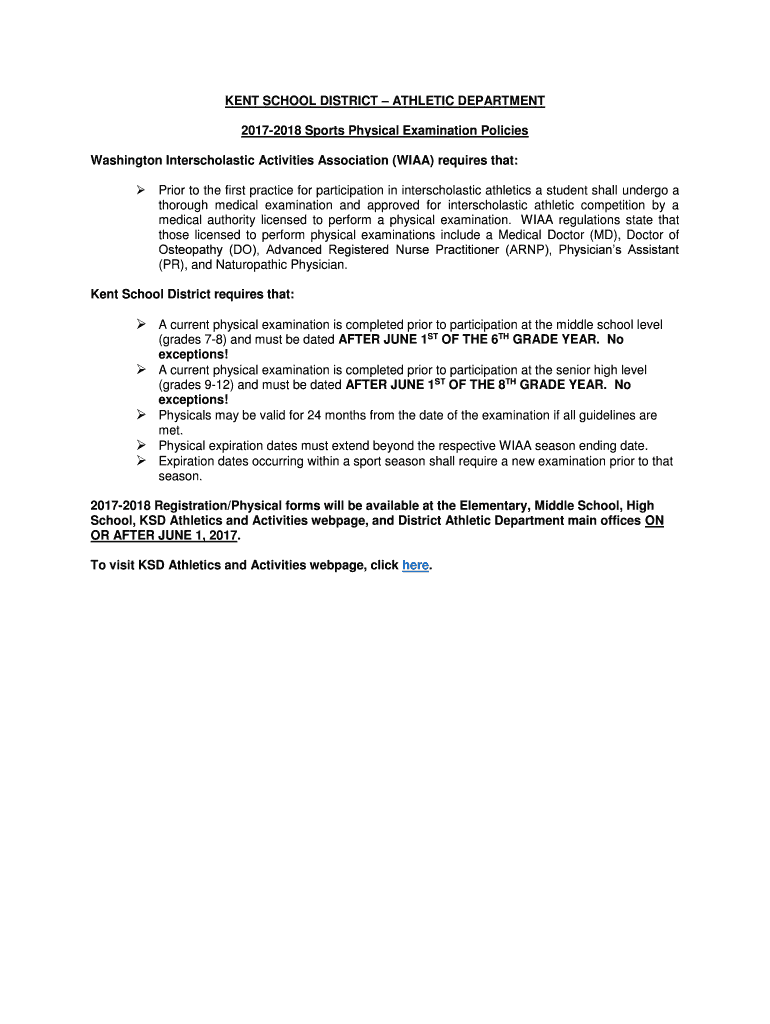 KENT SCHOOL DISTRICT – ATHLETIC DEPARTMENT

2017-2018 Sports Physical Examination Policies

Washington Interscholastic Activities Association (WIAA) requires that:

➢ Prior to the first practice for participation in interscholastic athletics a student shall undergo a thorough medical examination and approved for interscholastic athletic competition by a medical authority licensed to perform a physical examination. WIAA regulations state that those licensed to perform physical examinations include a Medical Doctor (MD), Doctor of Osteopathy (DO), Advanced Registered Nurse Practitioner (ARNP), Physician's Assistant (PR), and Naturopathic Physician.

Kent School District requires that:

➢ A current physical examination is completed prior to participation at the middle school level (grades 7-8) and must be dated AFTER JUNE 1$^{ST}$ OF THE 6$^{TH}$ GRADE YEAR. No exceptions!
➢ A current physical examination is completed prior to participation at the senior high level (grades 9-12) and must be dated AFTER JUNE 1$^{ST}$ OF THE 8$^{TH}$ GRADE YEAR. No exceptions!
➢ Physicals may be valid for 24 months from the date of the examination if all guidelines are met.
➢ Physical expiration dates must extend beyond the respective WIAA season ending date.
➢ Expiration dates occurring within a sport season shall require a new examination prior to that season.

2017-2018 Registration/Physical forms will be available at the Elementary, Middle School, High School, KSD Athletics and Activities webpage, and District Athletic Department main offices ON OR AFTER JUNE 1, 2017.

To visit KSD Athletics and Activities webpage, click here.